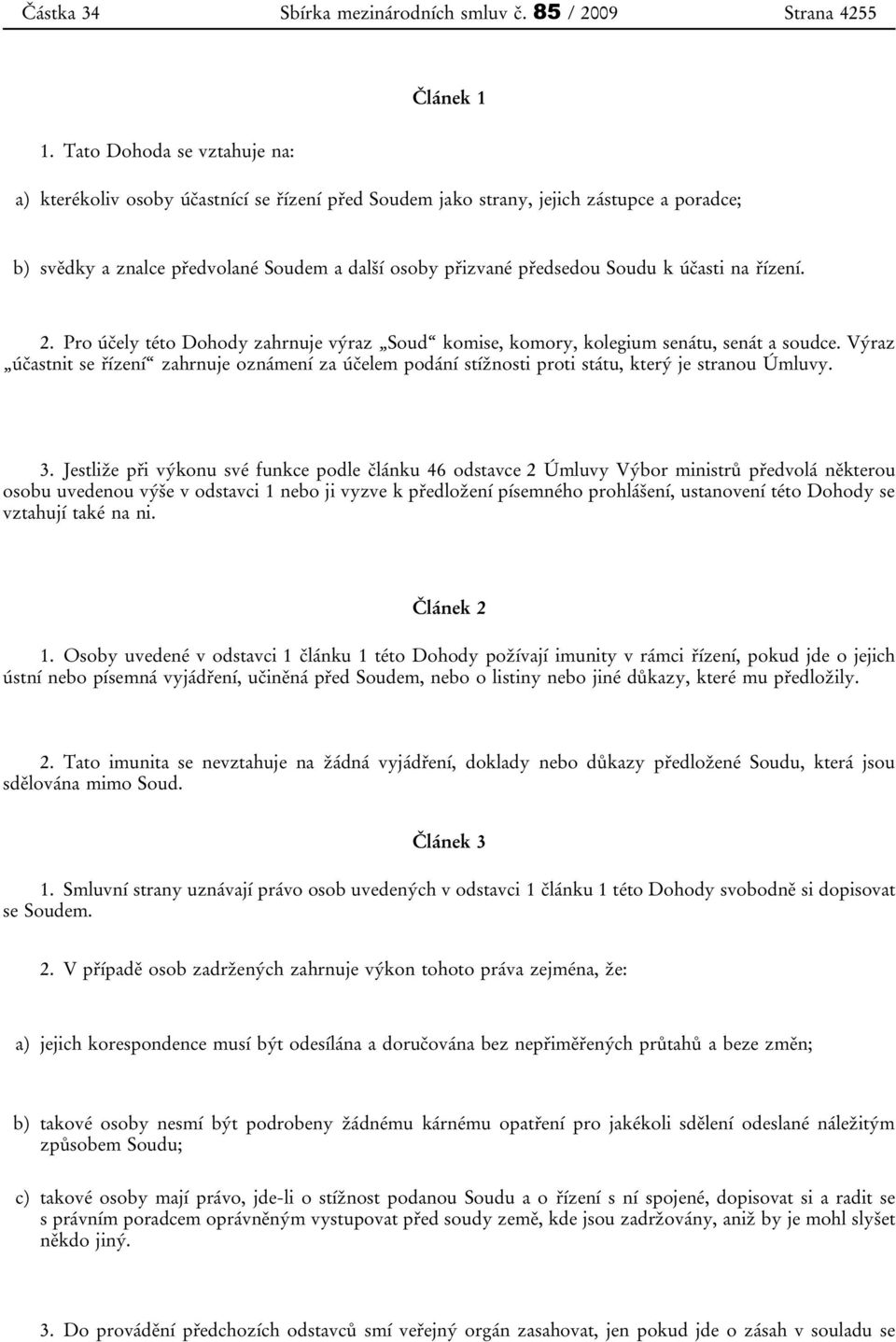 Částka 34 Sbírka mezinárodních smluv č. 85 / 2009 Strana 4255

Článek 1

1. Tato Dohoda se vztahuje na:

a) kterékoliv osoby účastnící se řízení před Soudem jako strany, jejich zástupce a poradce;

b) svědky a znalce předvolané Soudem a další osoby přizvané předsedou Soudu k účasti na řízení.

2. Pro účely této Dohody zahrnuje výraz „Soud“ komise, komory, kolegium senátu, senát a soudce. Výraz „účastnit se řízení“ zahrnuje oznámení za účelem podání stížnosti proti státu, který je stranou Úmluvy.

3. Jestliže při výkonu své funkce podle článku 46 odstavce 2 Úmluvy Výbor ministrů předvolá některou osobu uvedenou výše v odstavci 1 nebo ji vyzve k předložení písemného prohlášení, ustanovení této Dohody se vztahují také na ni.

Článek 2

1. Osoby uvedené v odstavci 1 článku 1 této Dohody požívají imunity v rámci řízení, pokud jde o jejich ústní nebo písemná vyjádření, učiněná před Soudem, nebo o listiny nebo jiné důkazy, které mu předložily.

2. Tato imunita se nevztahuje na žádná vyjádření, doklady nebo důkazy předložené Soudu, která jsou sdělována mimo Soud.

Článek 3

1. Smluvní strany uznávají právo osob uvedených v odstavci 1 článku 1 této Dohody svobodně si dopisovat se Soudem.

2. V případě osob zadržených zahrnuje výkon tohoto práva zejména, že:

a) jejich korespondence musí být odesílána a doručována bez nepřiměřených průtahů a beze změn;

b) takové osoby nesmí být podrobeny žádnému kárnému opatření pro jakékoli sdělení odeslané náležitým způsobem Soudu;

c) takové osoby mají právo, jde-li o stížnost podanou Soudu a o řízení s ní spojené, dopisovat si a radit se s právním poradcem oprávněným vystupovat před soudy země, kde jsou zadržovány, aniž by je mohl slyšet někdo jiný.

3. Do provádění předchozích odstavců smí veřejný orgán zasahovat, jen pokud jde o zásah v souladu se